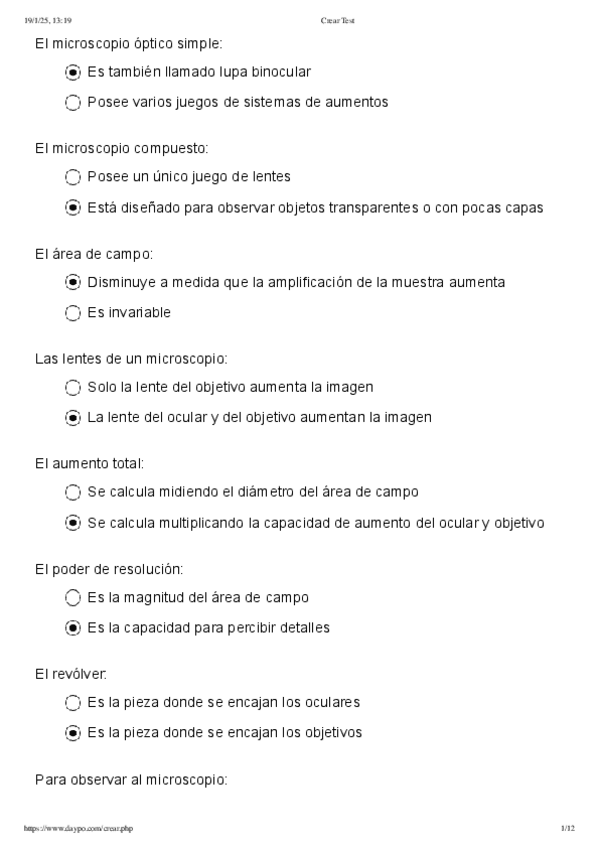 19/1/25, 13:19 Crear Test

El microscopio óptico simple:

Es también llamado lupa binocular

Posee varios juegos de sistemas de aumentos

El microscopio compuesto:

Posee un único juego de lentes

Está diseñado para observar objetos transparentes o con pocas capas

El área de campo:

Disminuye a medida que la amplificación de la muestra aumenta

Es invariable

Las lentes de un microscopio:

Solo la lente del objetivo aumenta la imagen

La lente del ocular y del objetivo aumentan la imagen

El aumento total:

Se calcula midiendo el diámetro del área de campo

Se calcula multiplicando la capacidad de aumento del ocular y objetivo

El poder de resolución:

Es la magnitud del área de campo

Es la capacidad para percibir detalles

El revólver:

Es la pieza donde se encajan los oculares

Es la pieza donde se encajan los objetivos

Para observar al microscopio:

https://www.daypo.com/crear.php 1/12